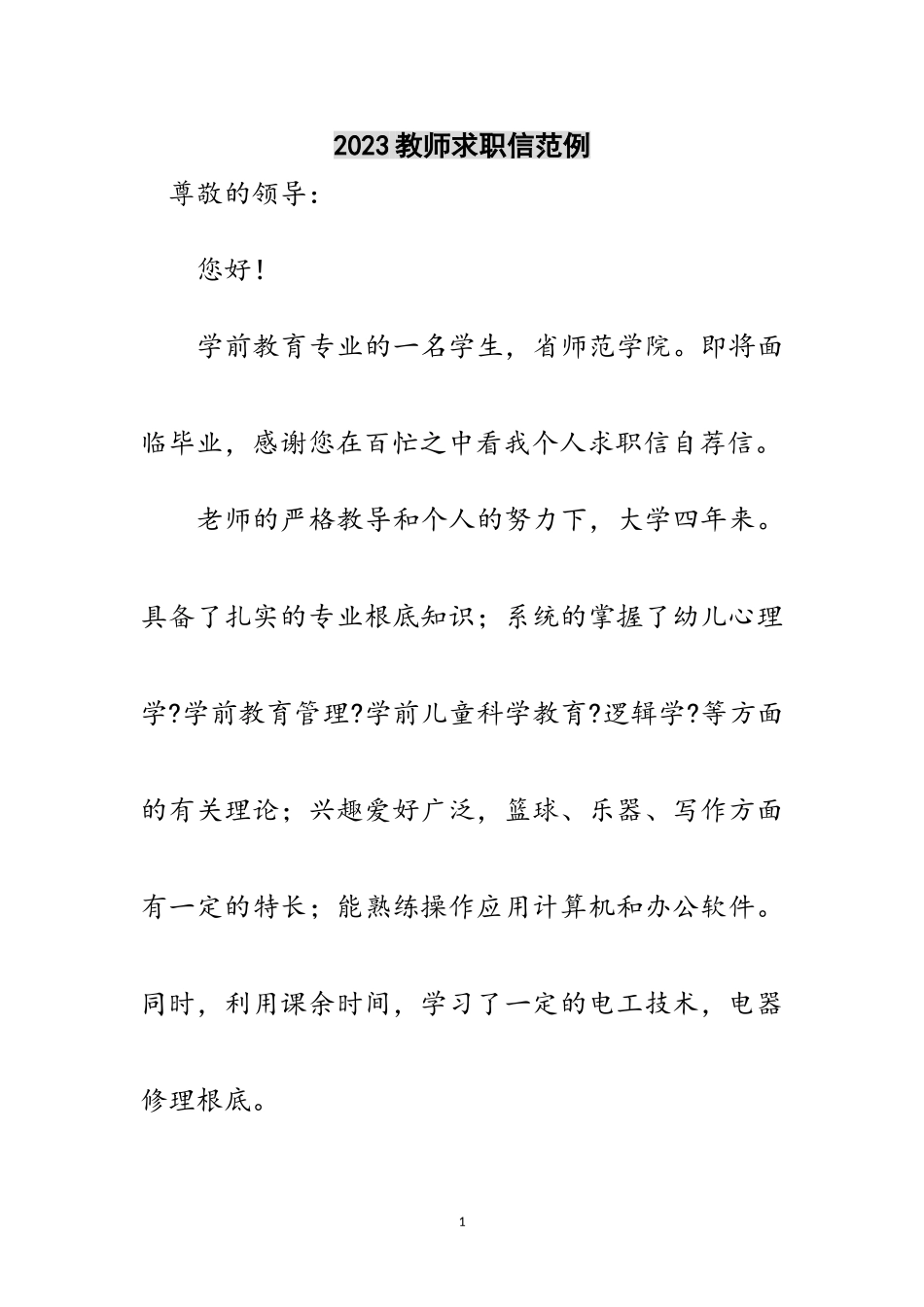 2023教师求职信范例

尊敬的领导：

您好！

学前教育专业的一名学生，省师范学院。即将面临毕业，感谢您在百忙之中看我个人求职信自荐信。

老师的严格教导和个人的努力下，大学四年来。具备了扎实的专业根底知识；系统的掌握了幼儿心理学?学前教育管理?学前儿童科学教育?逻辑学?等方面的有关理论；兴趣爱好广泛，篮球、乐器、写作方面有一定的特长；能熟练操作应用计算机和办公软件。同时，利用课余时间，学习了一定的电工技术，电器修理根底。

1